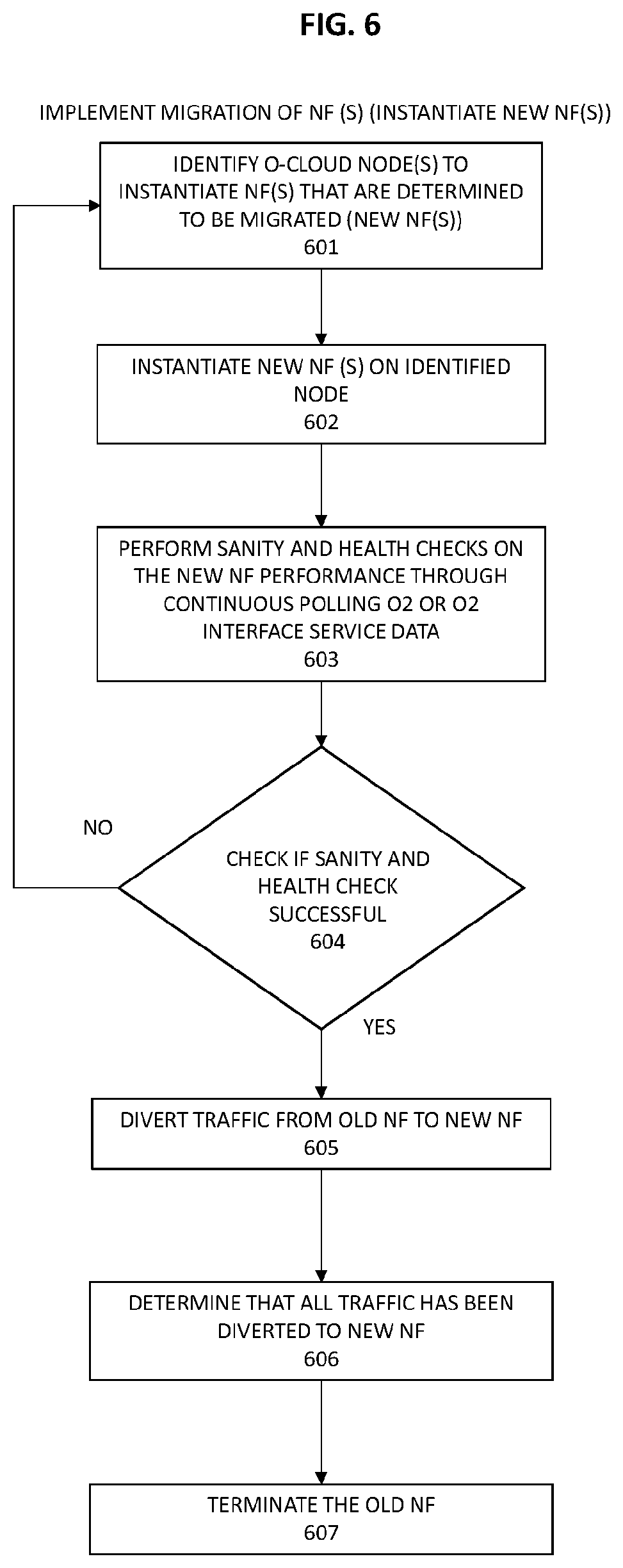 FIG. 6

IMPLEMENT MIGRATION OF NF (S) (INSTANTIATE NEW NF(S))

IDENTIFY O-CLOUD NODE(S) TO INSTANTIATE NF(S) THAT ARE DETERMINED TO BE MIGRATED (NEW NF(S))
601

INSTANTIATE NEW NF (S) ON IDENTIFIED NODE
602

PERFORM SANITY AND HEALTH CHECKS ON THE NEW NF PERFORMANCE THROUGH CONTINUOUS POLLING O2 OR O2 INTERFACE SERVICE DATA
603

NO

CHECK IF SANITY AND HEALTH CHECK SUCCESSFUL
604

YES

DIVERT TRAFFIC FROM OLD NF TO NEW NF
605

DETERMINE THAT ALL TRAFFIC HAS BEEN DIVERTED TO NEW NF
606

TERMINATE THE OLD NF
607